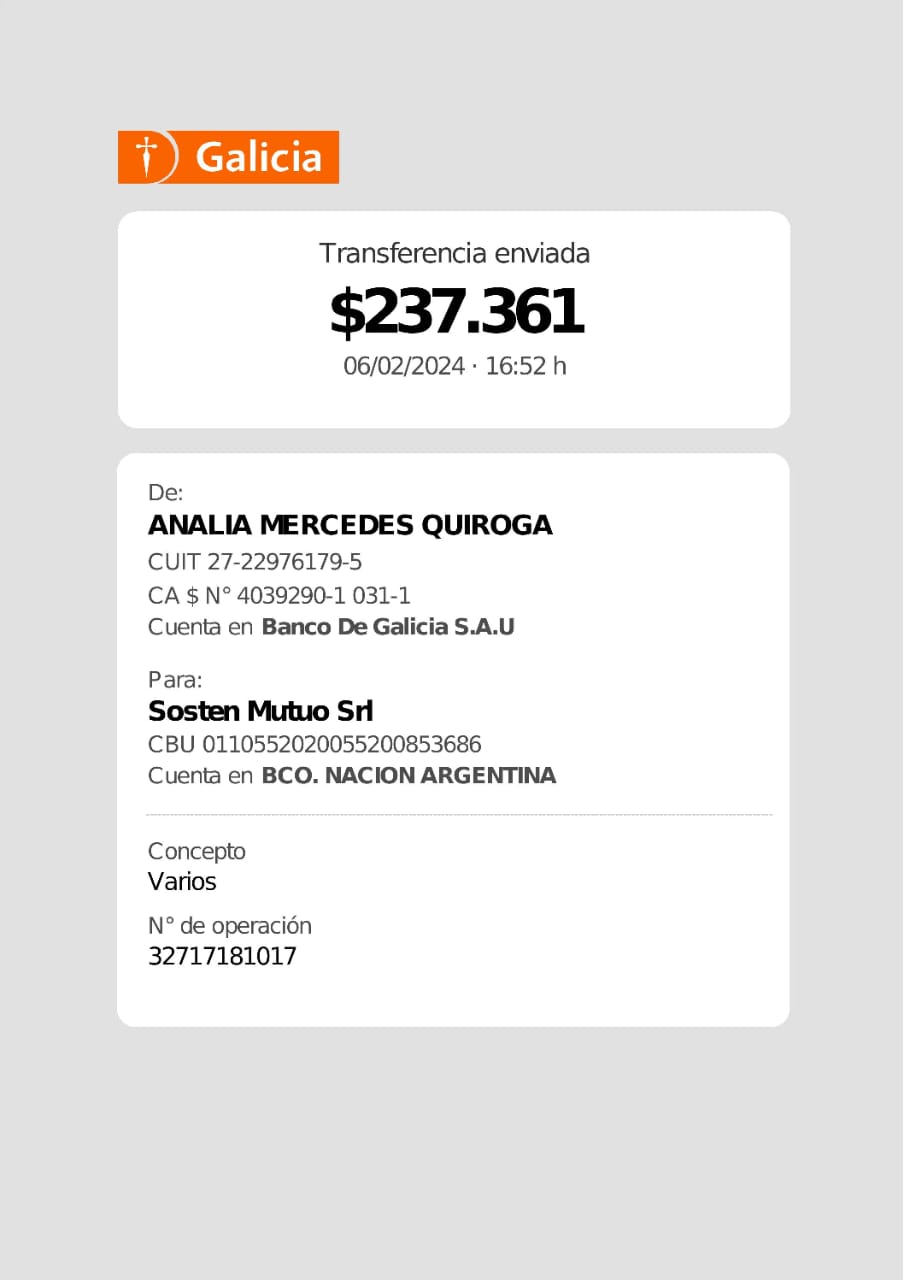 Galicia

Transferencia enviada
$237.361
06/02/2024 · 16:52 h

De:
ANALIA MERCEDES QUIROGA
CUIT 27-22976179-5
CA $ N° 4039290-1 031-1
Cuenta en Banco De Galicia S.A.U

Para:
Sosten Mutuo Srl
CBU 0110552020055200853686
Cuenta en BCO. NACION ARGENTINA

Concepto
Varios

N° de operación
32717181017